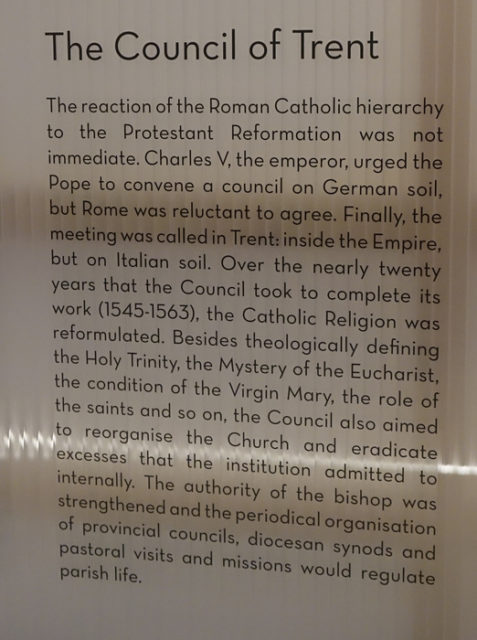 The Council of Trent

The reaction of the Roman Catholic hierarchy to the Protestant Reformation was not immediate. Charles V, the emperor, urged the Pope to convene a council on German soil, but Rome was reluctant to agree. Finally, the meeting was called in Trent: inside the Empire, but on Italian soil. Over the nearly twenty years that the Council took to complete its work (1545-1563), the Catholic Religion was reformulated. Besides theologically defining the Holy Trinity, the Mystery of the Eucharist, the condition of the Virgin Mary, the role of the saints and so on, the Council also aimed to reorganise the Church and eradicate excesses that the institution admitted to internally. The authority of the bishop was strengthened and the periodical organisation of provincial councils, diocesan synods and pastoral visits and missions would regulate parish life.